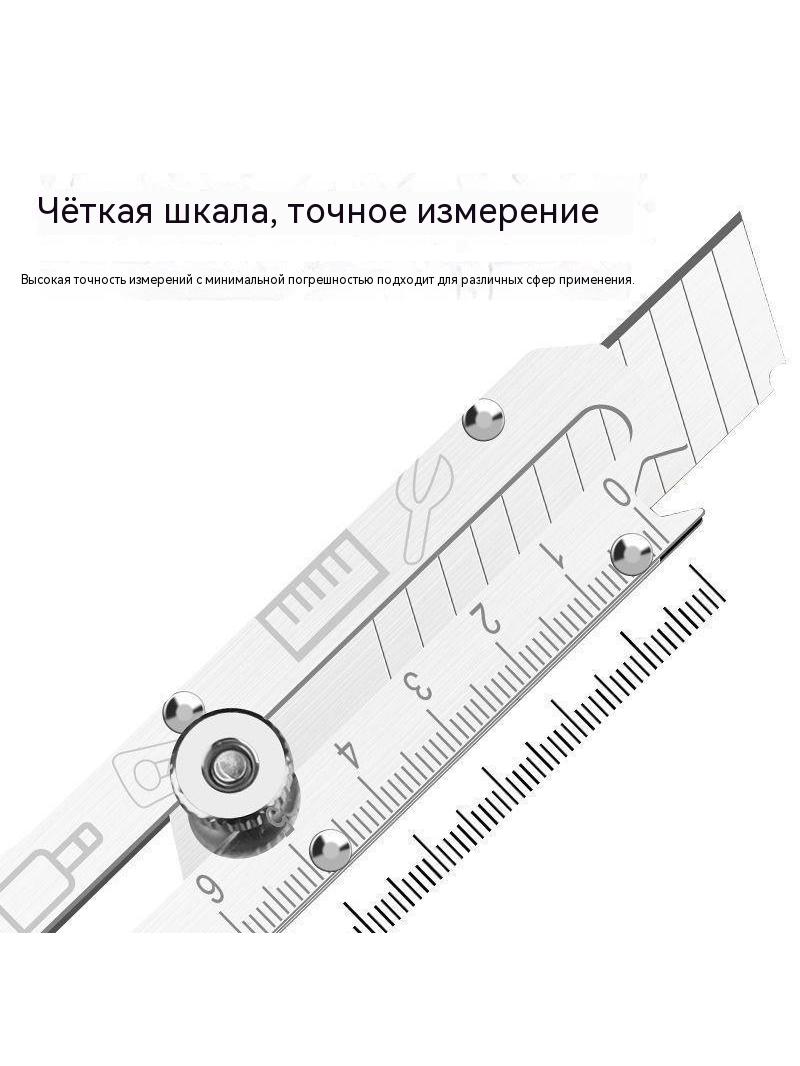 Чёткая шкала, точное измерение

Высокая точность измерений с минимальной погрешностью подходит для различных сфер применения.

0
1
2
3
4
6